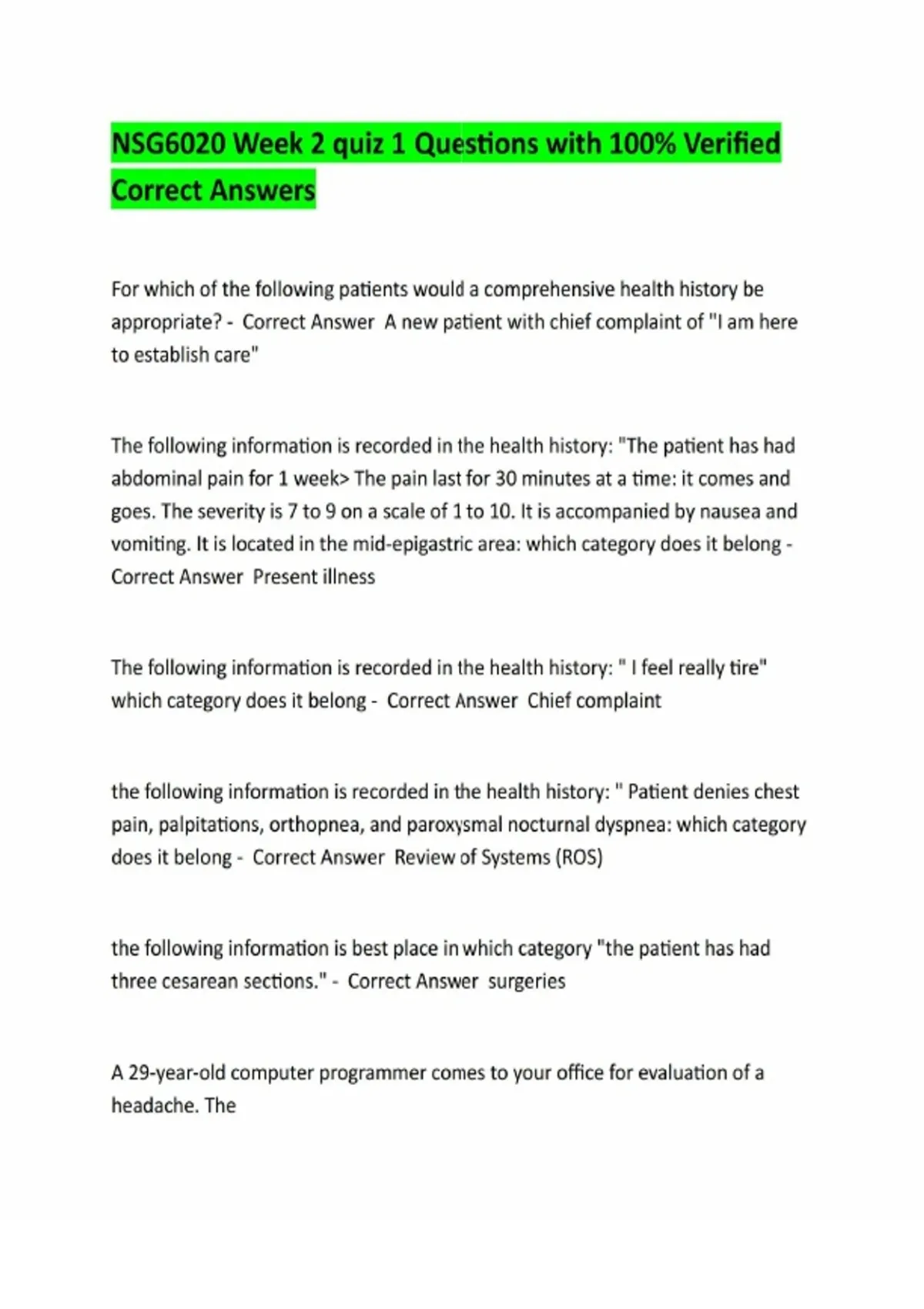 NSG6020 Week 2 quiz 1 Questions with 100% Verified Correct Answers

For which of the following patients would a comprehensive health history be appropriate? - Correct Answer A new patient with chief complaint of "I am here to establish care"

The following information is recorded in the health history: "The patient has had abdominal pain for 1 week> The pain last for 30 minutes at a time: it comes and goes. The severity is 7 to 9 on a scale of 1 to 10. It is accompanied by nausea and vomiting. It is located in the mid-epigastric area: which category does it belong - Correct Answer Present illness

The following information is recorded in the health history: " I feel really tire" which category does it belong - Correct Answer Chief complaint

the following information is recorded in the health history: " Patient denies chest pain, palpitations, orthopnea, and paroxysmal nocturnal dyspnea: which category does it belong - Correct Answer Review of Systems (ROS)

the following information is best place in which category "the patient has had three cesarean sections." - Correct Answer surgeries

A 29-year-old computer programmer comes to your office for evaluation of a headache. The